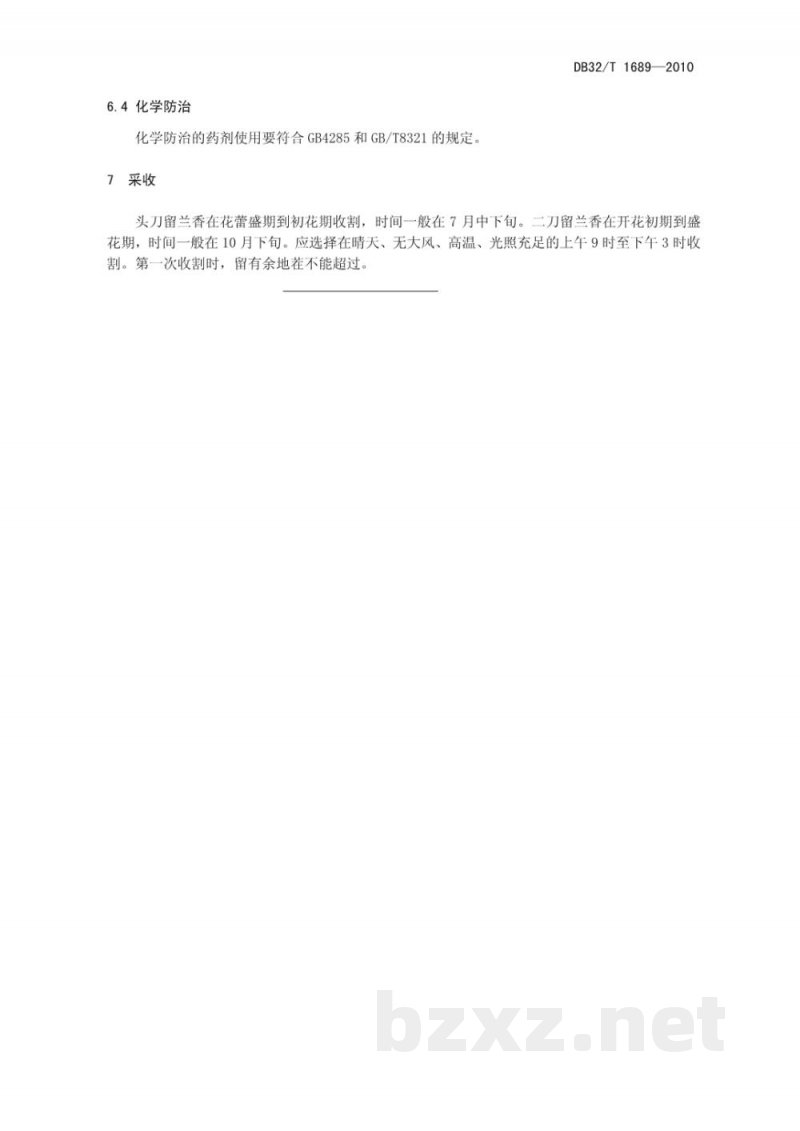 DB32/T 1689—2010

6.4 化学防治

化学防治的药剂使用要符合 GB4285 和 GB/T8321 的规定。

7 采收

头刀留兰香在花蕾盛期到初花期收割，时间一般在 7 月中下旬。二刀留兰香在开花初期到盛花期，时间一般在 10 月下旬。应选择在晴天、无大风、高温、光照充足的上午 9 时至下午 3 时收割。第一次收割时，留有余地茬不能超过。

bzxz.net